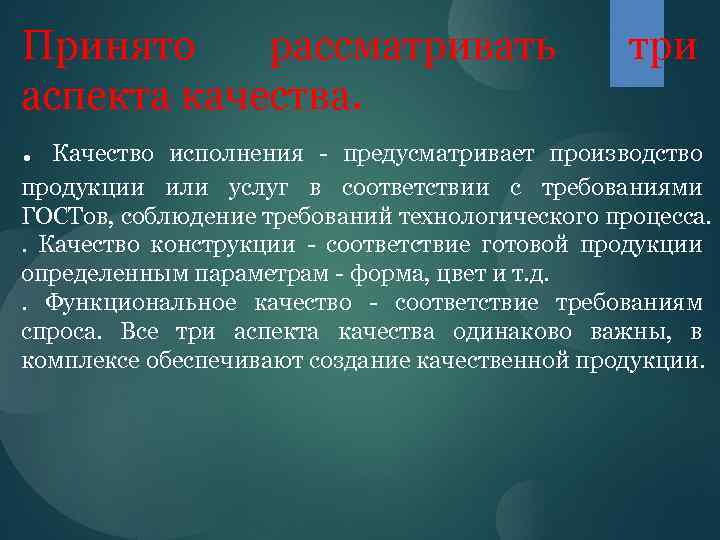 Принято рассматривать три аспекта качества.

. Качество исполнения - предусматривает производство продукции или услуг в соответствии с требованиями ГОСТов, соблюдение требований технологического процесса.
. Качество конструкции - соответствие готовой продукции определенным параметрам - форма, цвет и т.д.
. Функциональное качество - соответствие требованиям спроса. Все три аспекта качества одинаково важны, в комплексе обеспечивают создание качественной продукции.